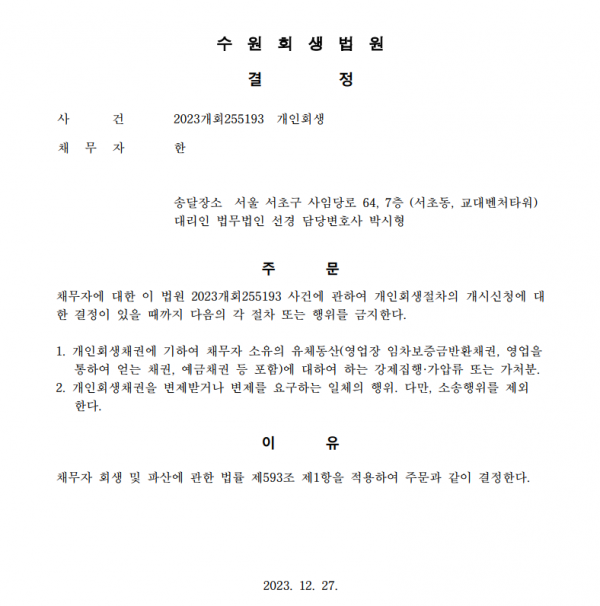 수 원 회 생 법 원

결 정

사 건 2023개회255193 개인회생

채 무 자 한

송달장소 서울 서초구 사임당로 64, 7층 (서초동, 교대벤처타워)
대리인 법무법인 선경 담당변호사 박시형

주 문

채무자에 대한 이 법원 2023개회255193 사건에 관하여 개인회생절차의 개시신청에 대한 결정이 있을 때까지 다음의 각 절차 또는 행위를 금지한다.

1. 개인회생채권에 기하여 채무자 소유의 유체동산(영업장 임차보증금반환채권, 영업을 통하여 얻는 채권, 예금채권 등 포함)에 대하여 하는 강제집행·가압류 또는 가처분.
2. 개인회생채권을 변제받거나 변제를 요구하는 일체의 행위. 다만, 소송행위를 제외한다.

이 유

채무자 회생 및 파산에 관한 법률 제593조 제1항을 적용하여 주문과 같이 결정한다.

2023. 12. 27.